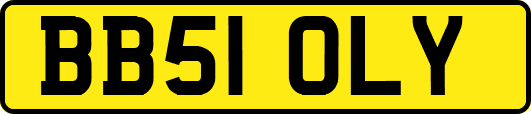 BB51 OLY